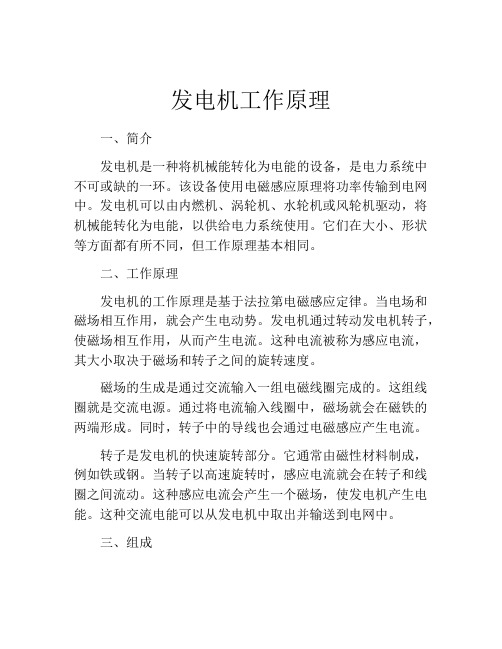 发电机工作原理

一、简介

发电机是一种将机械能转化为电能的设备，是电力系统中不可或缺的一环。该设备使用电磁感应原理将功率传输到电网中。发电机可以由内燃机、涡轮机、水轮机或风轮机驱动，将机械能转化为电能，以供给电力系统使用。它们在大小、形状等方面都有所不同，但工作原理基本相同。

二、工作原理

发电机的工作原理是基于法拉第电磁感应定律。当电场和磁场相互作用，就会产生电动势。发电机通过转动发电机转子，使磁场相互作用，从而产生电流。这种电流被称为感应电流，其大小取决于磁场和转子之间的旋转速度。

磁场的生成是通过交流输入一组电磁线圈完成的。这组线圈就是交流电源。通过将电流输入线圈中，磁场就会在磁铁的两端形成。同时，转子中的导线也会通过电磁感应产生电流。

转子是发电机的快速旋转部分。它通常由磁性材料制成，例如铁或钢。当转子以高速旋转时，感应电流就会在转子和线圈之间流动。这种感应电流会产生一个磁场，使发电机产生电能。这种交流电能可以从发电机中取出并输送到电网中。

三、组成